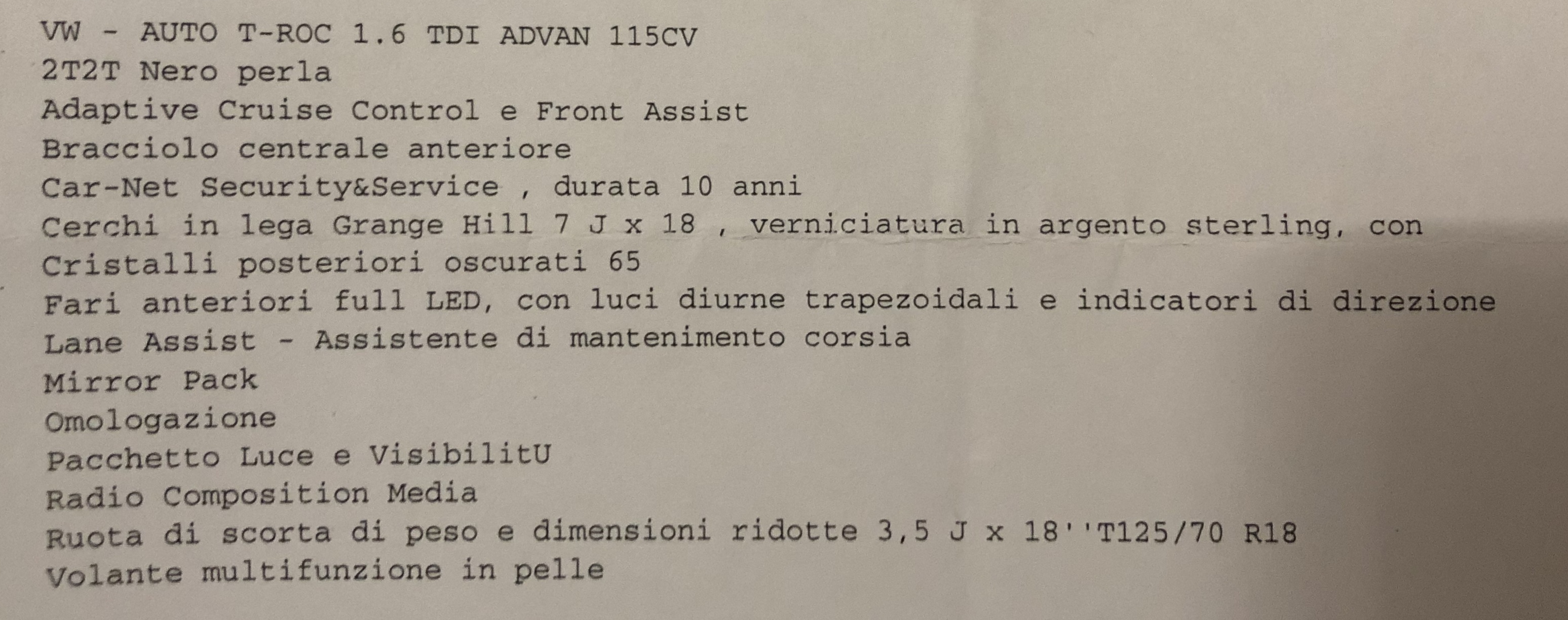 VW - AUTO T-ROC 1.6 TDI ADVAN 115CV
2T2T Nero perla
Adaptive Cruise Control e Front Assist
Bracciolo centrale anteriore
Car-Net Security&Service , durata 10 anni
Cerchi in lega Grange Hill 7 J x 18 , verniciatura in argento sterling, con
Cristalli posteriori oscurati 65
Fari anteriori full LED, con luci diurne trapezoidali e indicatori di direzione
Lane Assist - Assistente di mantenimento corsia
Mirror Pack
Omologazione
Pacchetto Luce e VisibilitU
Radio Composition Media
Ruota di scorta di peso e dimensioni ridotte 3,5 J x 18''T125/70 R18
Volante multifunzione in pelle